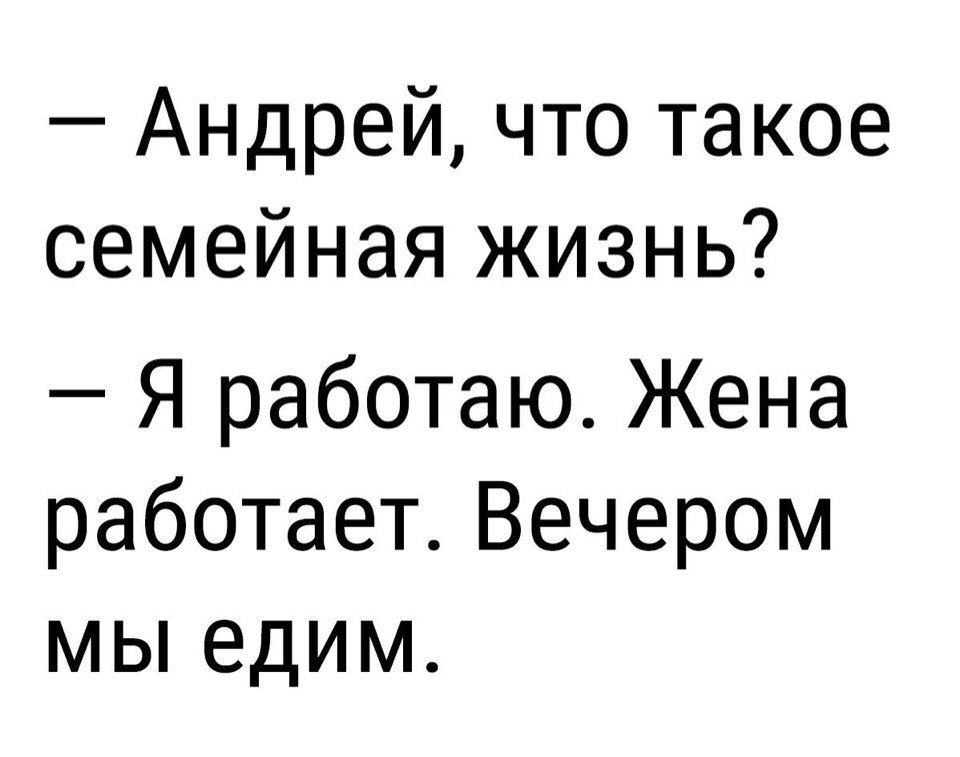 — Андрей, что такое семейная жизнь?

— Я работаю. Жена работает. Вечером мы едим.